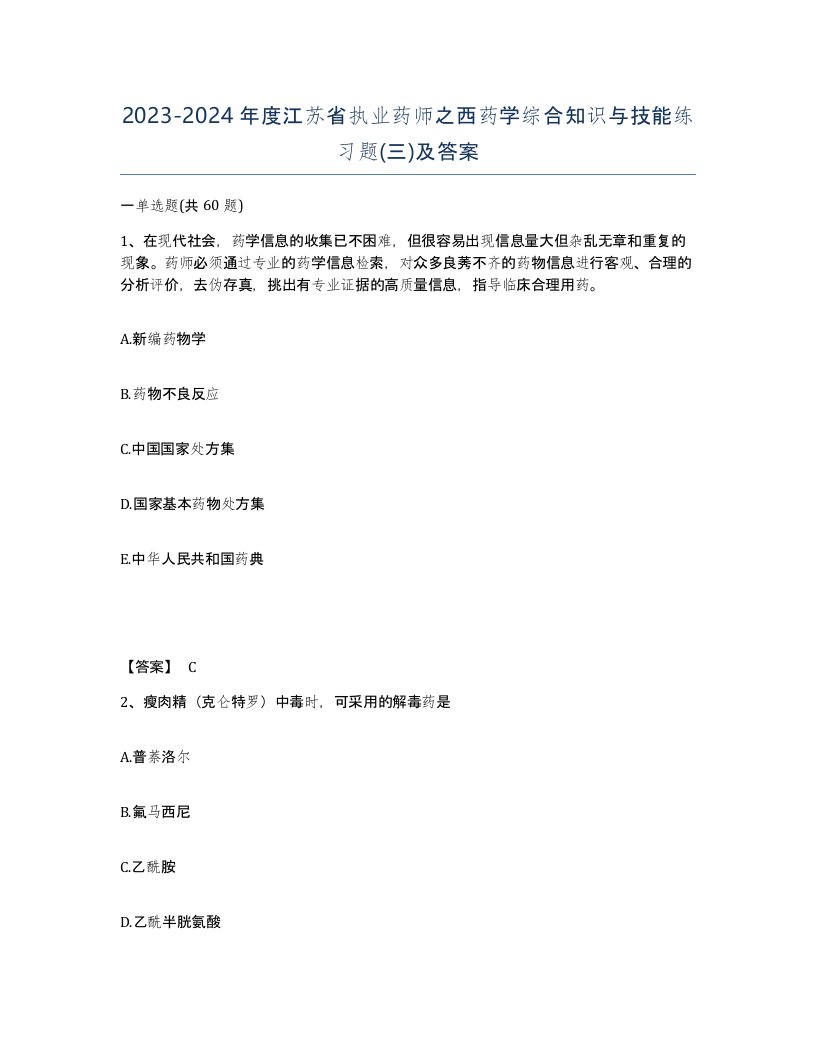 2023-2024年度江苏省执业药师之西药学综合知识与技能练习题(三)及答案

一单选题(共 60 题)

1、在现代社会，药学信息的收集已不困难，但很容易出现信息量大但杂乱无章和重复的现象。药师必须通过专业的药学信息检索，对众多良莠不齐的药物信息进行客观、合理的分析评价，去伪存真，挑出有专业证据的高质量信息，指导临床合理用药。

A.新编药物学

B.药物不良反应

C.中国国家处方集

D.国家基本药物处方集

E.中华人民共和国药典

【答案】 C

2、瘦肉精（克仑特罗）中毒时，可采用的解毒药是

A.普萘洛尔

B.氟马西尼

C.乙酰胺

D.乙酰半胱氨酸